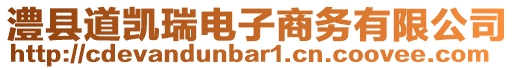 澧县道凯瑞电子商务有限公司
http://cdevandunbar1.cn.coovee.com